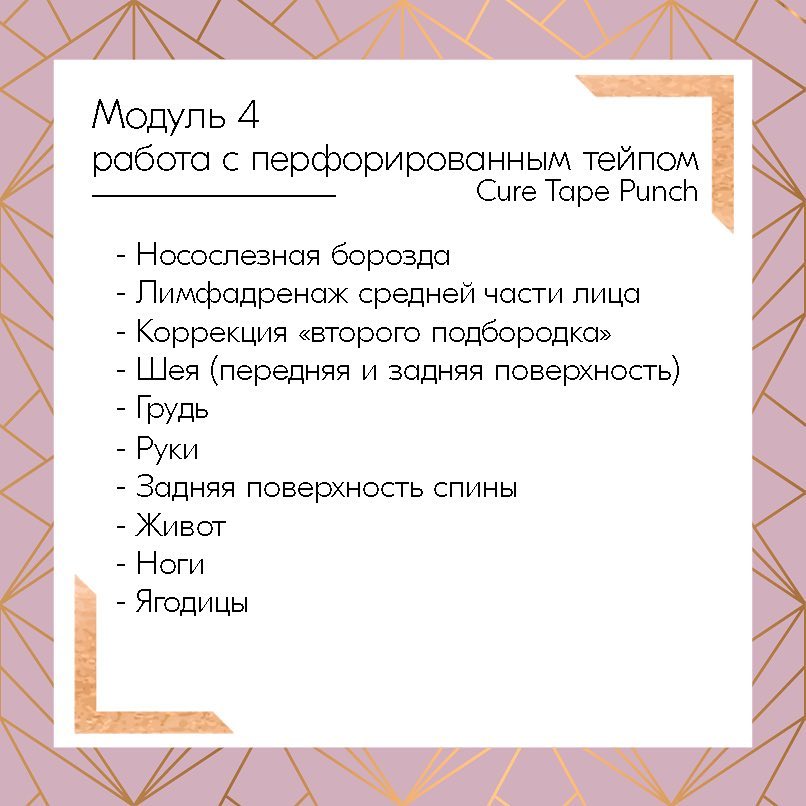 Модуль 4
работа с перфорированным тейпом
Cure Tape Punch

- Носослезная борозда
- Лимфадренаж средней части лица
- Коррекция «второго подбородка»
- Шея (передняя и задняя поверхность)
- Грудь
- Руки
- Задняя поверхность спины
- Живот
- Ноги
- Ягодицы